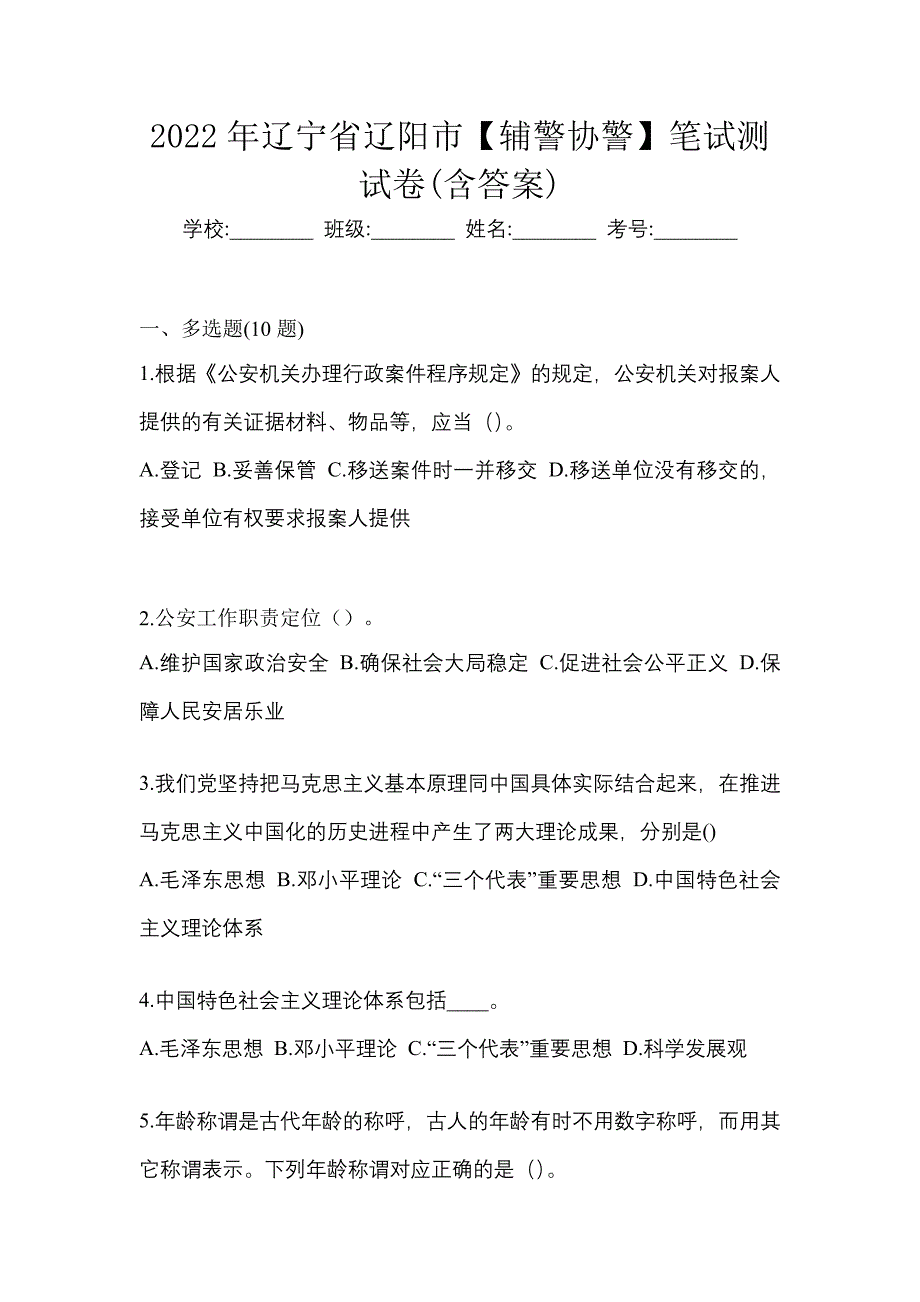 2022 年辽宁省辽阳市【辅警协警】笔试测试卷(含答案)

学校:________ 班级:________ 姓名:________ 考号:________

一、多选题(10 题)

1.根据《公安机关办理行政案件程序规定》的规定，公安机关对报案人提供的有关证据材料、物品等，应当（）。

A.登记 B.妥善保管 C.移送案件时一并移交 D.移送单位没有移交的，接受单位有权要求报案人提供

2.公安工作职责定位（）。

A.维护国家政治安全 B.确保社会大局稳定 C.促进社会公平正义 D.保障人民安居乐业

3.我们党坚持把马克思主义基本原理同中国具体实际结合起来，在推进马克思主义中国化的历史进程中产生了两大理论成果，分别是()

A.毛泽东思想 B.邓小平理论 C.“三个代表”重要思想 D.中国特色社会主义理论体系

4.中国特色社会主义理论体系包括____。

A.毛泽东思想 B.邓小平理论 C.“三个代表”重要思想 D.科学发展观

5.年龄称谓是古代年龄的称呼，古人的年龄有时不用数字称呼，而用其它称谓表示。下列年龄称谓对应正确的是（）。